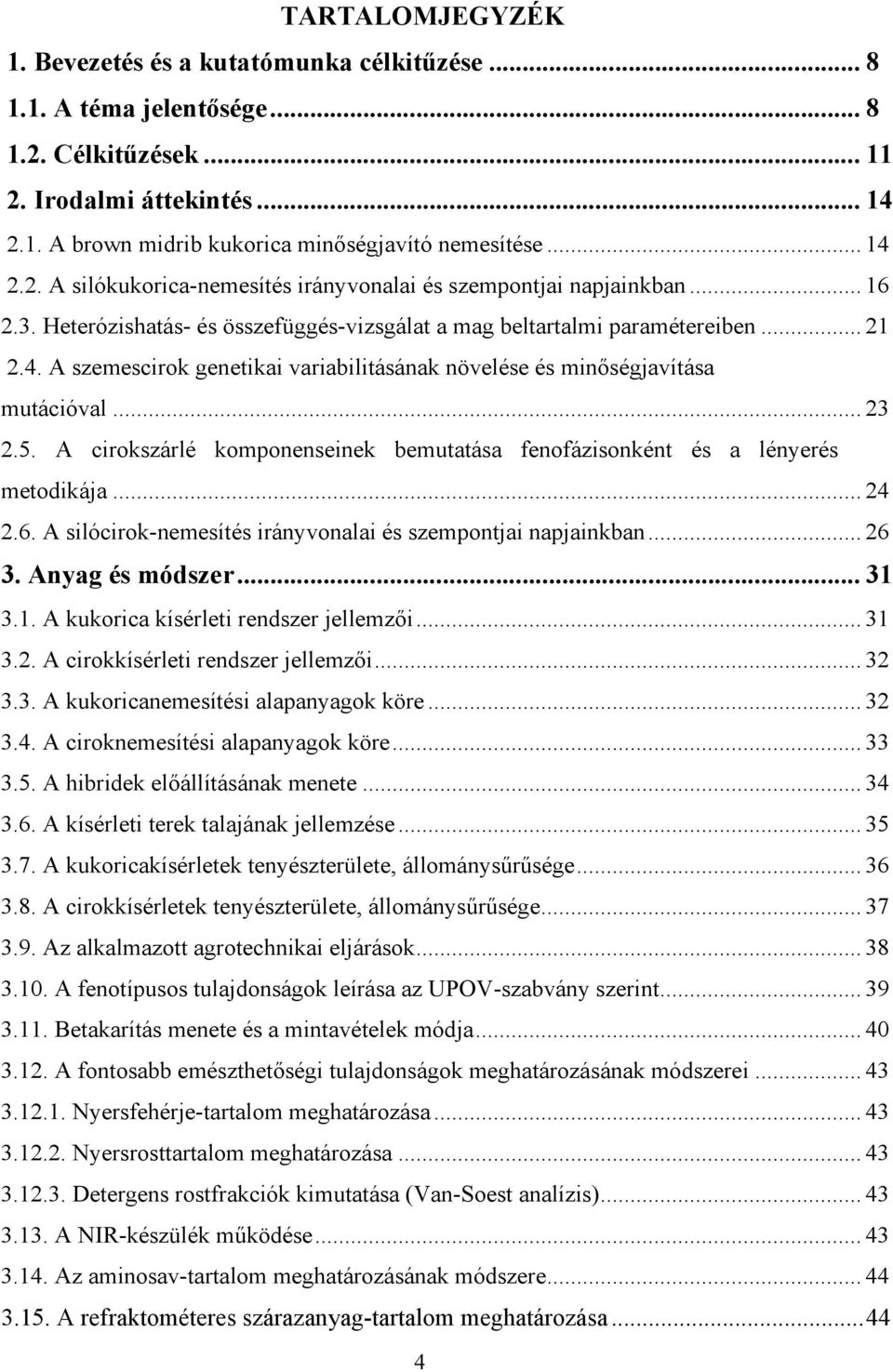 TARTALOMJEGYZÉK

1. Bevezetés és a kutatómunka célkitűzése ... 8

1.1. A téma jelentősége ... 8

1.2. Célkitűzések ... 11

2. Irodalmi áttekintés ... 14

2.1. A brown midrib kukorica minőségjavító nemesítése ... 14

2.2. A silókukorica-nemesítés irányvonalai és szempontjai napjainkban ... 16

2.3. Heterózishatás- és összefüggés-vizsgálat a mag beltartalmi paramétereiben ... 21

2.4. A szemescirok genetikai variabilitásának növelése és minőségjavítása mutációval ... 23

2.5. A cirokszárlé komponenseinek bemutatása fenofázisonként és a lényerés metodikája ... 24

2.6. A silócirok-nemesítés irányvonalai és szempontjai napjainkban ... 26

3. Anyag és módszer ... 31

3.1. A kukorica kísérleti rendszer jellemzői ... 31

3.2. A cirokkísérleti rendszer jellemzői ... 32

3.3. A kukoricanemesítési alapanyagok köre ... 32

3.4. A ciroknemesítési alapanyagok köre ... 33

3.5. A hibridek előállításának menete ... 34

3.6. A kísérleti terek talajának jellemzése ... 35

3.7. A kukoricakísérletek tenyészterülete, állománysűrűsége ... 36

3.8. A cirokkísérletek tenyészterülete, állománysűrűsége ... 37

3.9. Az alkalmazott agrotechnikai eljárások ... 38

3.10. A fenotípusos tulajdonságok leírása az UPOV-szabvány szerint ... 39

3.11. Betakarítás menete és a mintavételek módja ... 40

3.12. A fontosabb emészthetőségi tulajdonságok meghatározásának módszerei ... 43

3.12.1. Nyersfehérje-tartalom meghatározása ... 43

3.12.2. Nyersrosttartalom meghatározása ... 43

3.12.3. Detergens rostfrakciók kimutatása (Van-Soest analízis) ... 43

3.13. A NIR-készülék működése ... 43

3.14. Az aminosav-tartalom meghatározásának módszere ... 44

3.15. A refraktométeres szárazanyag-tartalom meghatározása ... 44

4